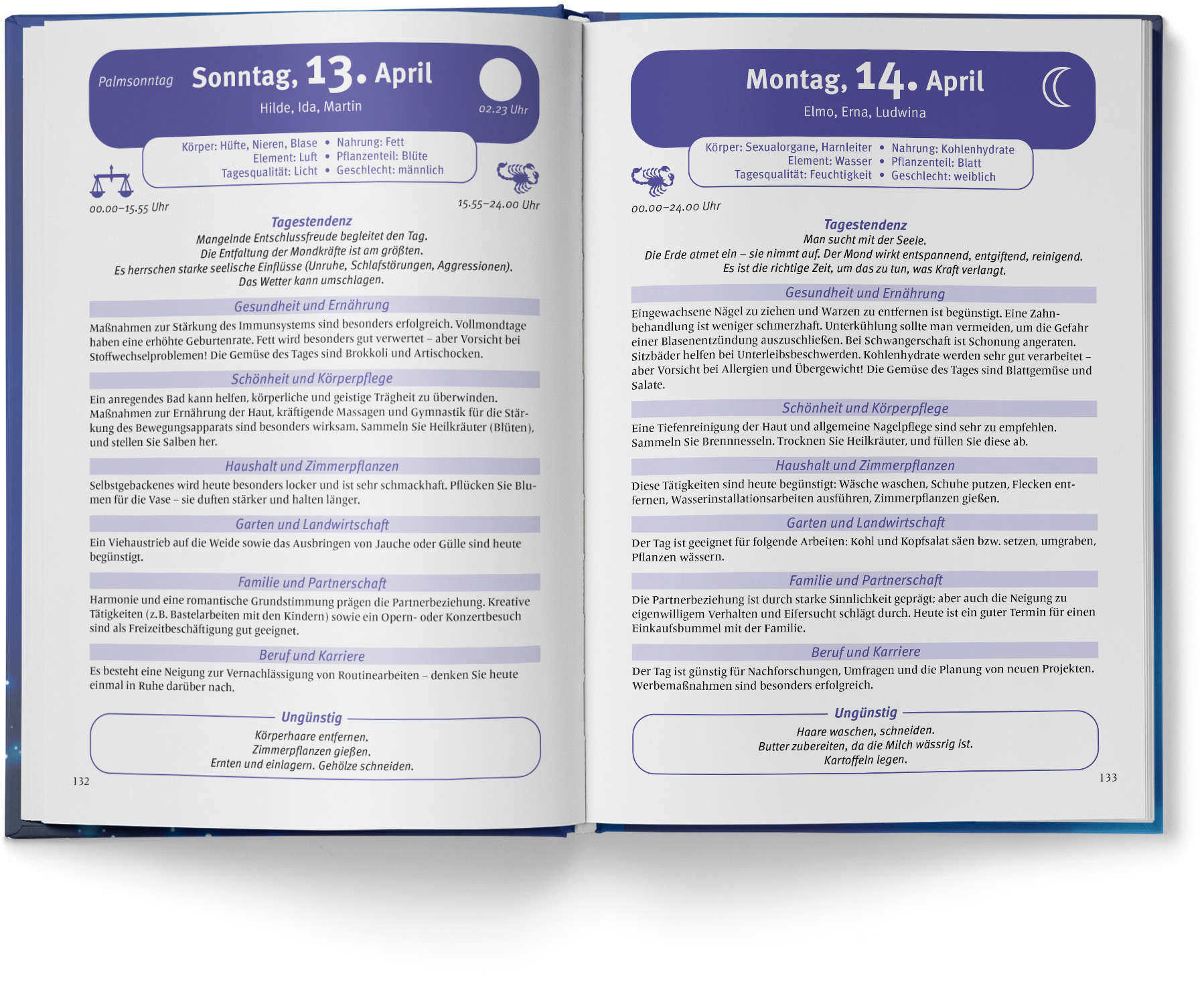 Palmsonntag Sonntag, 13. April

Hilde, Ida, Martin

02.23 Uhr

Körper: Hüfte, Nieren, Blase • Nahrung: Fett
Element: Luft • Pflanzenteil: Blüte
Tagesqualität: Licht • Geschlecht: männlich

00.00–15.55 Uhr

15.55–24.00 Uhr

Tagestendenz
Mangelnde Entschlussfreude begleitet den Tag.
Die Entfaltung der Mondkräfte ist am größten.
Es herrschen starke seelische Einflüsse (Unruhe, Schlafstörungen, Aggressionen).
Das Wetter kann umschlagen.

Gesundheit und Ernährung
Maßnahmen zur Stärkung des Immunsystems sind besonders erfolgreich. Vollmondtage haben eine erhöhte Geburtenrate. Fett wird besonders gut verwertet – aber Vorsicht bei Stoffwechselproblemen! Die Gemüse des Tages sind Brokkoli und Artischocken.

Schönheit und Körperpflege
Ein anregendes Bad kann helfen, körperliche und geistige Trägheit zu überwinden. Maßnahmen zur Ernährung der Haut, kräftigende Massagen und Gymnastik für die Stärkung des Bewegungsapparats sind besonders wirksam. Sammeln Sie Heilkräuter (Blüten), und stellen Sie Salben her.

Haushalt und Zimmerpflanzen
Selbstgebackenes wird heute besonders locker und ist sehr schmackhaft. Pflücken Sie Blumen für die Vase – sie duften stärker und halten länger.

Garten und Landwirtschaft
Ein Viehaustrieb auf die Weide sowie das Ausbringen von Jauche oder Gülle sind heute begünstigt.

Familie und Partnerschaft
Harmonie und eine romantische Grundstimmung prägen die Partnerbeziehung. Kreative Tätigkeiten (z.B. Bastelarbeiten mit den Kindern) sowie ein Opern- oder Konzertbesuch sind als Freizeitbeschäftigung gut geeignet.

Beruf und Karriere
Es besteht eine Neigung zur Vernachlässigung von Routinearbeiten – denken Sie heute einmal in Ruhe darüber nach.

Ungünstig
Körperhaare entfernen.
Zimmerpflanzen gießen.
Ernten und einlagern. Gehölze schneiden.

132

Montag, 14. April

Elmo, Erna, Ludwina

Körper: Sexualorgane, Harnleiter • Nahrung: Kohlenhydrate
Element: Wasser • Pflanzenteil: Blatt
Tagesqualität: Feuchtigkeit • Geschlecht: weiblich

00.00–24.00 Uhr

Tagestendenz
Man sucht mit der Seele.
Die Erde atmet ein – sie nimmt auf. Der Mond wirkt entspannend, entgiftend, reinigend.
Es ist die richtige Zeit, um das zu tun, was Kraft verlangt.

Gesundheit und Ernährung
Eingewachsene Nägel zu ziehen und Warzen zu entfernen ist begünstigt. Eine Zahnbehandlung ist weniger schmerzhaft. Unterkühlung sollte man vermeiden, um die Gefahr einer Blasenentzündung auszuschließen. Bei Schwangerschaft ist Schonung angeraten. Sitzbäder helfen bei Unterleibsbeschwerden. Kohlenhydrate werden sehr gut verarbeitet – aber Vorsicht bei Allergien und Übergewicht! Die Gemüse des Tages sind Blattgemüse und Salate.

Schönheit und Körperpflege
Eine Tiefenreinigung der Haut und allgemeine Nagelpflege sind sehr zu empfehlen. Sammeln Sie Brennnesseln. Trocknen Sie Heilkräuter, und füllen Sie diese ab.

Haushalt und Zimmerpflanzen
Diese Tätigkeiten sind heute begünstigt: Wäsche waschen, Schuhe putzen, Flecken entfernen, Wasserinstallationsarbeiten ausführen, Zimmerpflanzen gießen.

Garten und Landwirtschaft
Der Tag ist geeignet für folgende Arbeiten: Kohl und Kopfsalat säen bzw. setzen, umgraben, Pflanzen wässern.

Familie und Partnerschaft
Die Partnerbeziehung ist durch starke Sinnlichkeit geprägt; aber auch die Neigung zu eigenwilligem Verhalten und Eifersucht schlägt durch. Heute ist ein guter Termin für einen Einkaufsbummel mit der Familie.

Beruf und Karriere
Der Tag ist günstig für Nachforschungen, Umfragen und die Planung von neuen Projekten. Werbemaßnahmen sind besonders erfolgreich.

Ungünstig
Haare waschen, schneiden.
Butter zubereiten, da die Milch wässrig ist.
Kartoffeln legen.

133